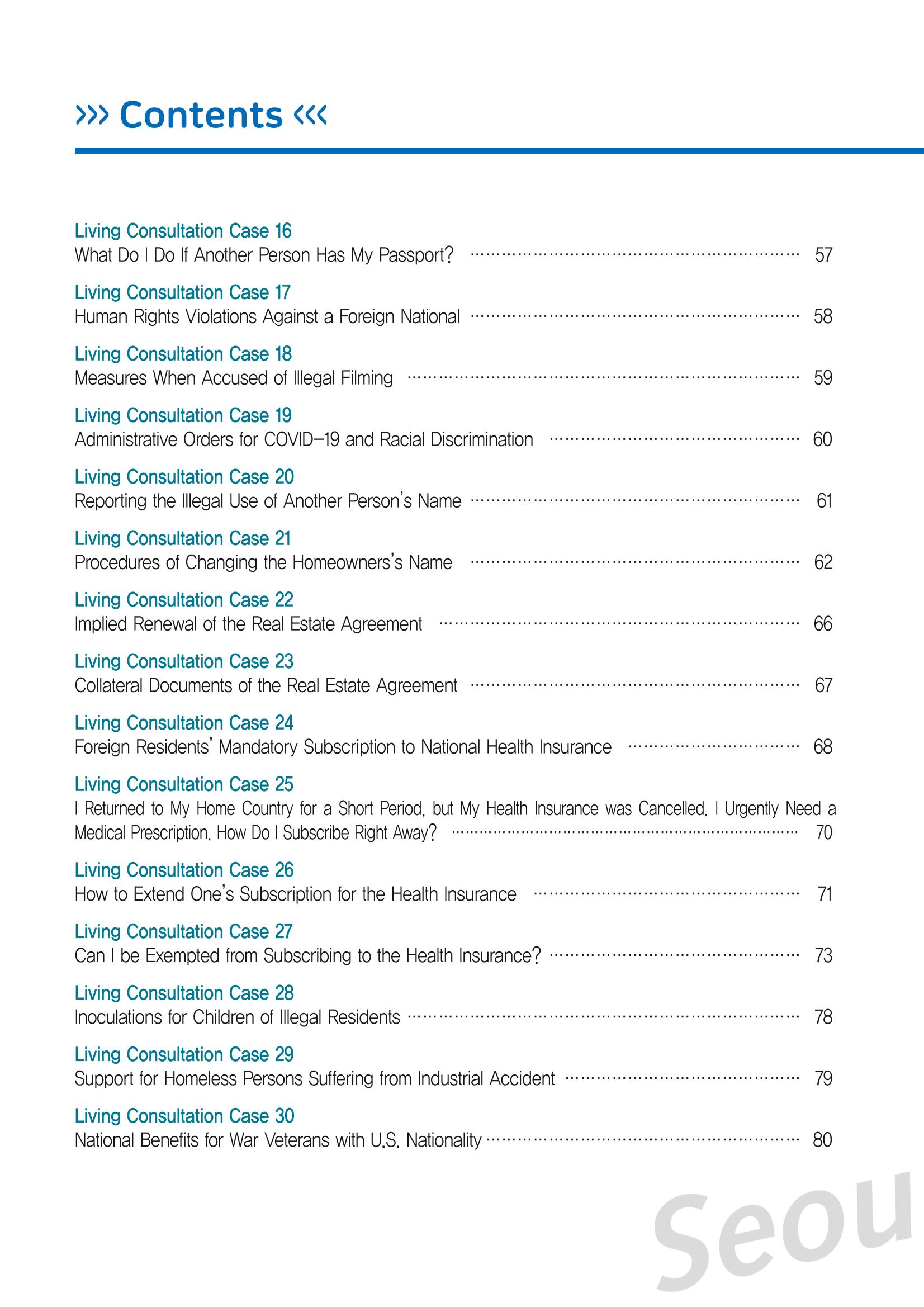 ››› Contents ‹‹‹

Living Consultation Case 16
What Do I Do If Another Person Has My Passport? 57

Living Consultation Case 17
Human Rights Violations Against a Foreign National 58

Living Consultation Case 18
Measures When Accused of Illegal Filming 59

Living Consultation Case 19
Administrative Orders for COVID-19 and Racial Discrimination 60

Living Consultation Case 20
Reporting the Illegal Use of Another Person's Name 61

Living Consultation Case 21
Procedures of Changing the Homeowners's Name 62

Living Consultation Case 22
Implied Renewal of the Real Estate Agreement 66

Living Consultation Case 23
Collateral Documents of the Real Estate Agreement 67

Living Consultation Case 24
Foreign Residents' Mandatory Subscription to National Health Insurance 68

Living Consultation Case 25
I Returned to My Home Country for a Short Period, but My Health Insurance was Cancelled. I Urgently Need a Medical Prescription. How Do I Subscribe Right Away? 70

Living Consultation Case 26
How to Extend One's Subscription for the Health Insurance 71

Living Consultation Case 27
Can I be Exempted from Subscribing to the Health Insurance? 73

Living Consultation Case 28
Inoculations for Children of Illegal Residents 78

Living Consultation Case 29
Support for Homeless Persons Suffering from Industrial Accident 79

Living Consultation Case 30
National Benefits for War Veterans with U.S. Nationality 80

Seou